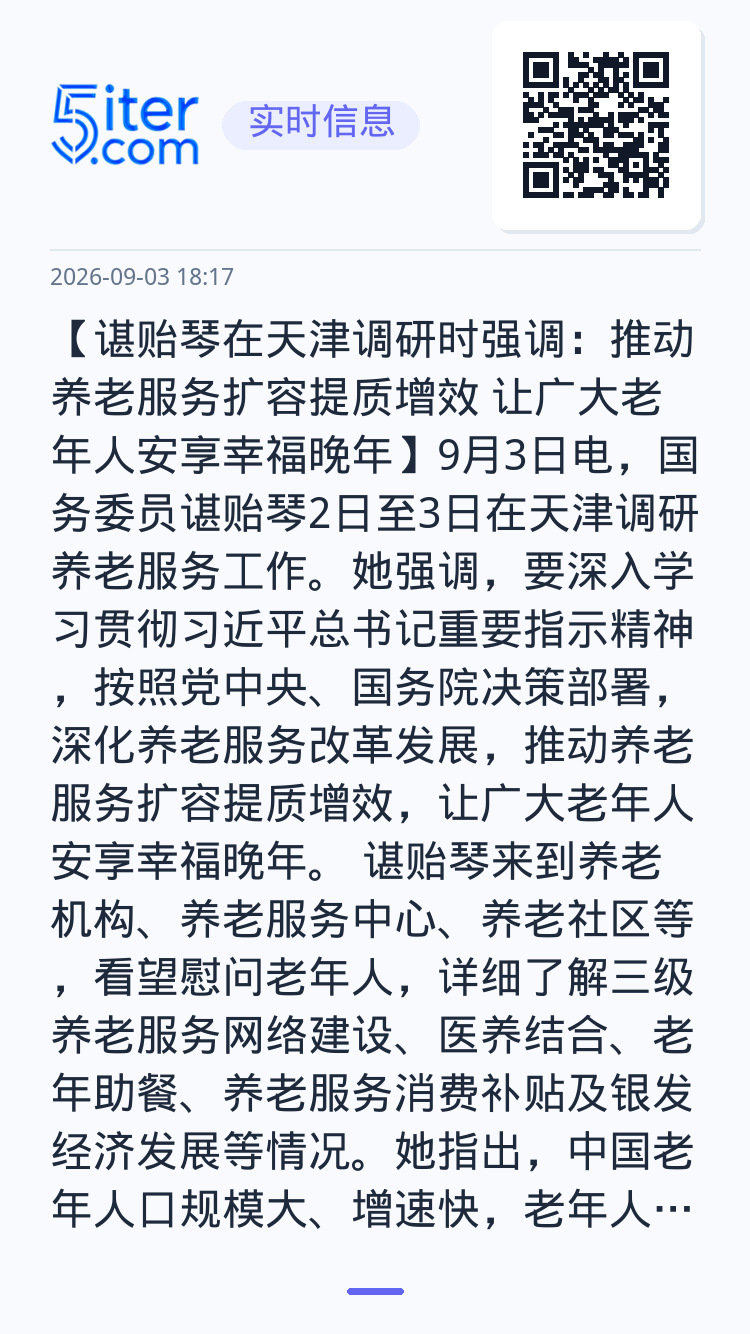 5iter.com

实时信息

2026-09-03 18:17

【谌贻琴在天津调研时强调：推动养老服务扩容提质增效 让广大老年人安享幸福晚年】9月3日电，国务委员谌贻琴2日至3日在天津调研养老服务工作。她强调，要深入学习贯彻习近平总书记重要指示精神，按照党中央、国务院决策部署，深化养老服务改革发展，推动养老服务扩容提质增效，让广大老年人安享幸福晚年。 谌贻琴来到养老机构、养老服务中心、养老社区等，看望慰问老年人，详细了解三级养老服务网络建设、医养结合、老年助餐、养老服务消费补贴及银发经济发展等情况。她指出，中国老年人口规模大、增速快，老年人…